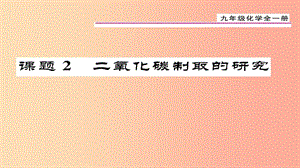 九年级化学全一册

课题 2　二氧化碳制取的研究